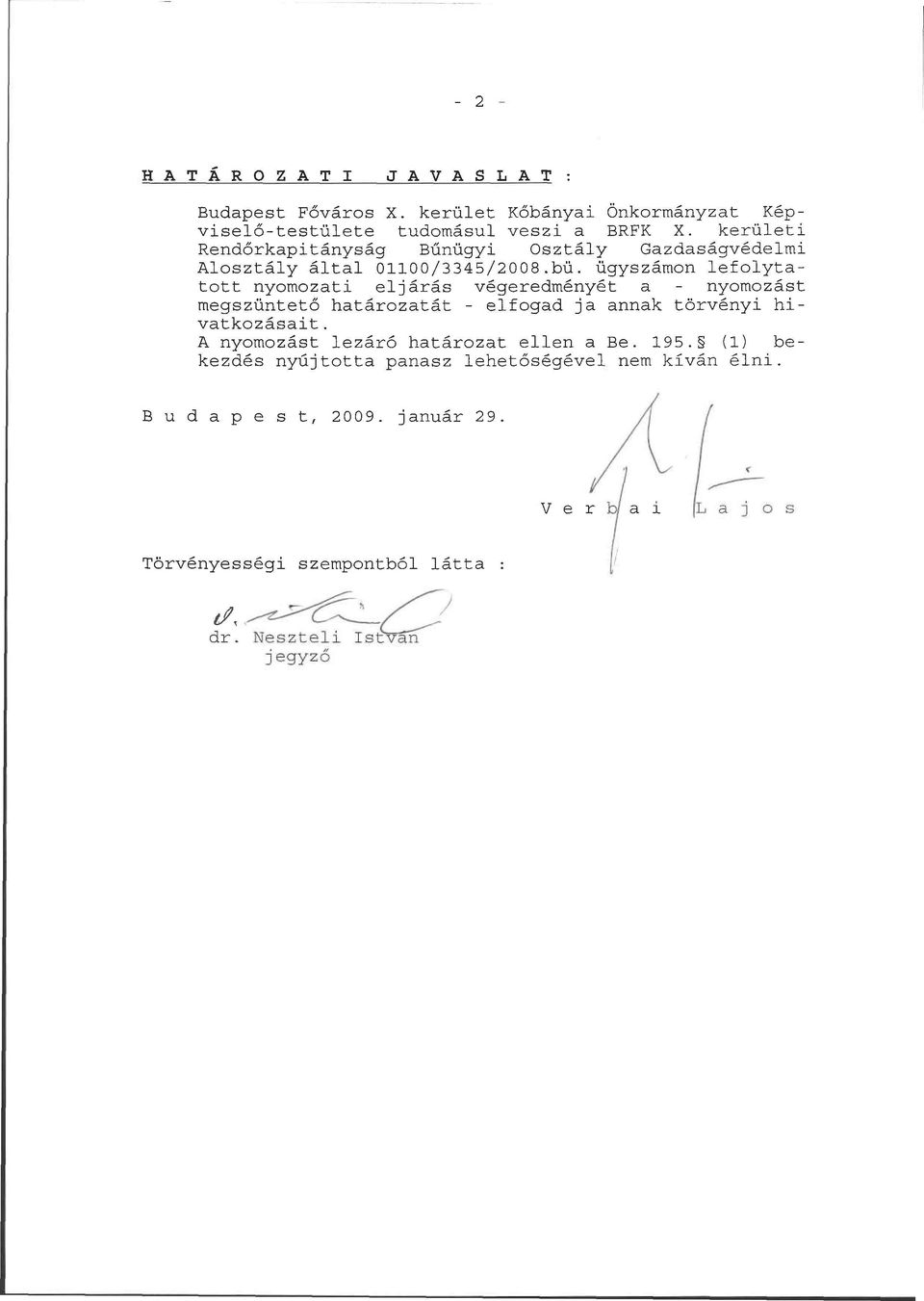 - 2 -

H A T Á R O Z A T I   J A V A S L A T :

Budapest Főváros X. kerület Kőbányai Önkormányzat Képviselő-testülete tudomásul veszi a BRFK X. kerületi Rendőrkapitányság Bűnügyi Osztály Gazdaságvédelmi Alosztály által 01100/3345/2008.bü. ügyszámon lefolytatott nyomozati eljárás végeredményét a - nyomozást megszüntető határozatát - elfogad ja annak törvényi hivatkozásait.
A nyomozást lezáró határozat ellen a Be. 195.§ (1) bekezdés nyújtotta panasz lehetőségével nem kíván élni.

B u d a p e s t, 2009. január 29.

V e r b a i   L a j o s

Törvényességi szempontból látta :

dr. Neszteli István
jegyző